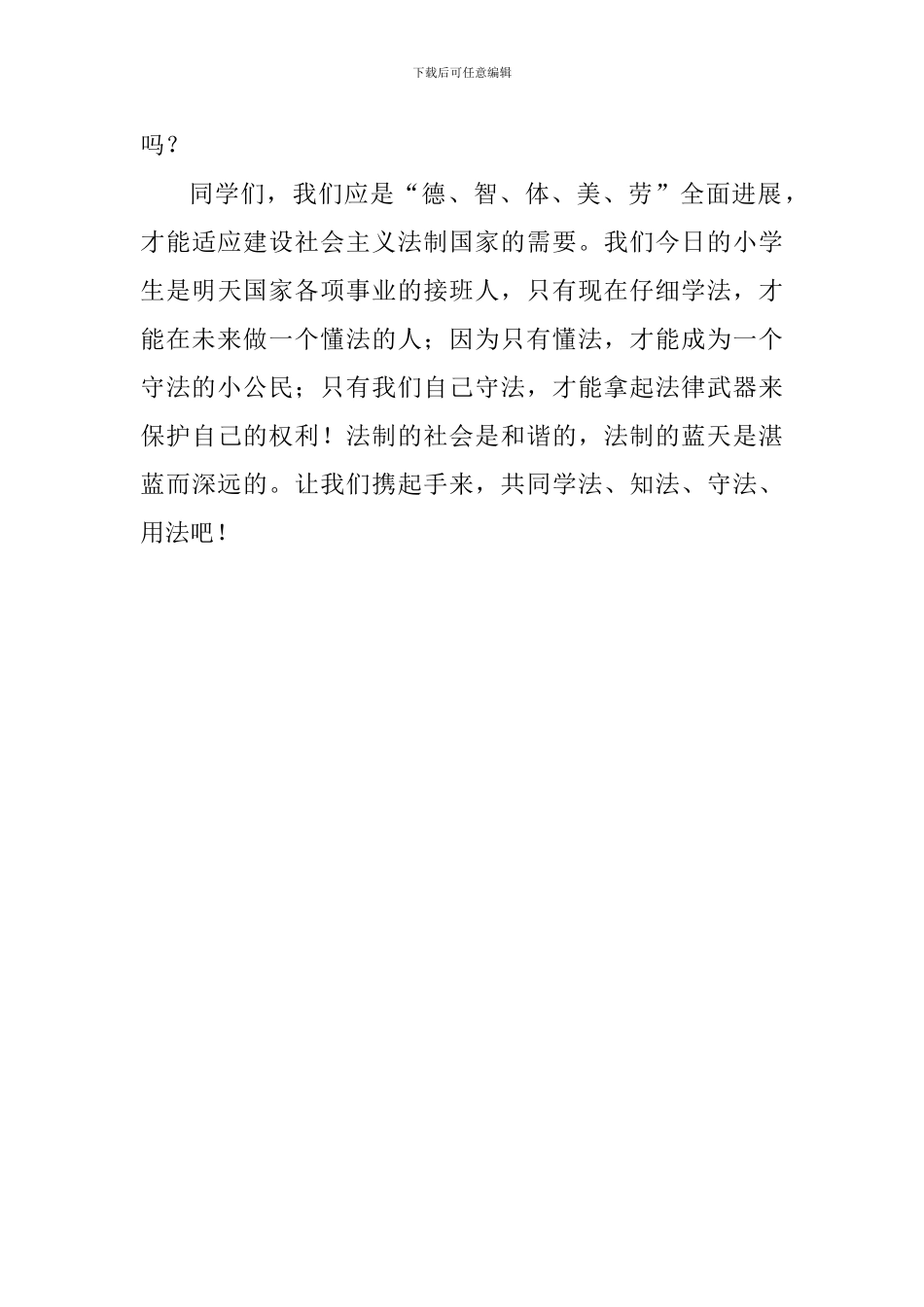 下载后可任意编辑

吗？

同学们，我们应是“德、智、体、美、劳”全面进展，才能适应建设社会主义法制国家的需要。我们今日的小学生是明天国家各项事业的接班人，只有现在仔细学法，才能在未来做一个懂法的人；因为只有懂法，才能成为一个守法的小公民；只有我们自己守法，才能拿起法律武器来保护自己的权利！法制的社会是和谐的，法制的蓝天是湛蓝而深远的。让我们携起手来，共同学法、知法、守法、用法吧！